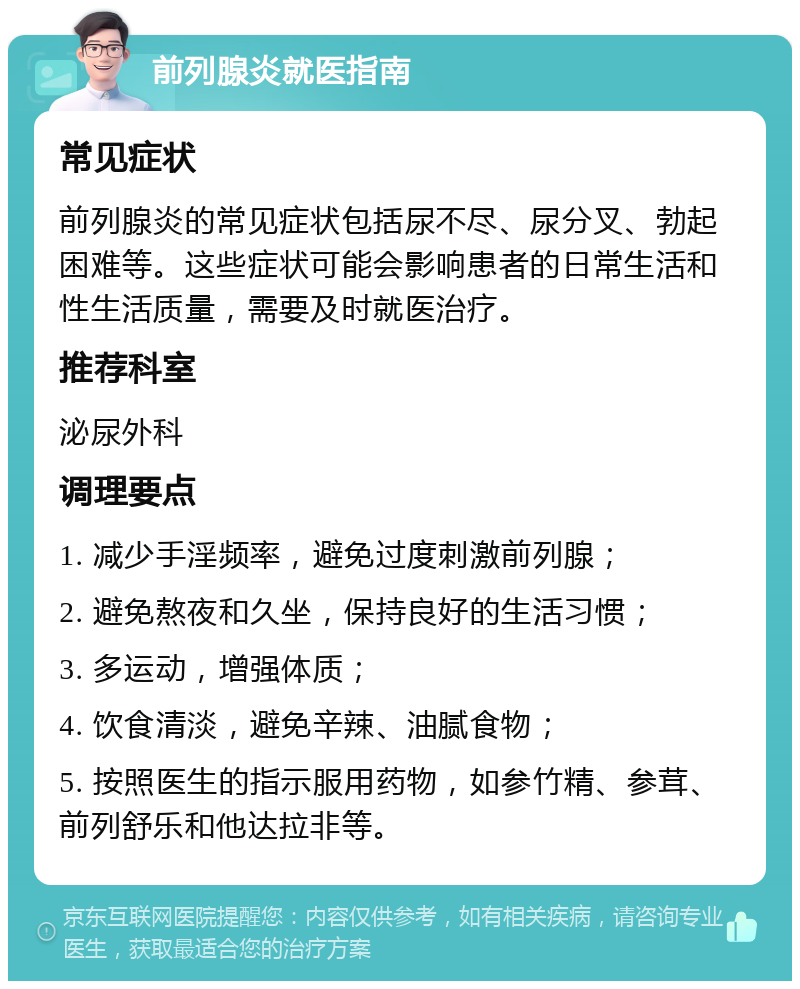 前列腺炎就医指南

常见症状

前列腺炎的常见症状包括尿不尽、尿分叉、勃起困难等。这些症状可能会影响患者的日常生活和性生活质量，需要及时就医治疗。

推荐科室

泌尿外科

调理要点

1. 减少手淫频率，避免过度刺激前列腺；

2. 避免熬夜和久坐，保持良好的生活习惯；

3. 多运动，增强体质；

4. 饮食清淡，避免辛辣、油腻食物；

5. 按照医生的指示服用药物，如参竹精、参茸、前列舒乐和他达拉非等。

京东互联网医院提醒您：内容仅供参考，如有相关疾病，请咨询专业医生，获取最适合您的治疗方案